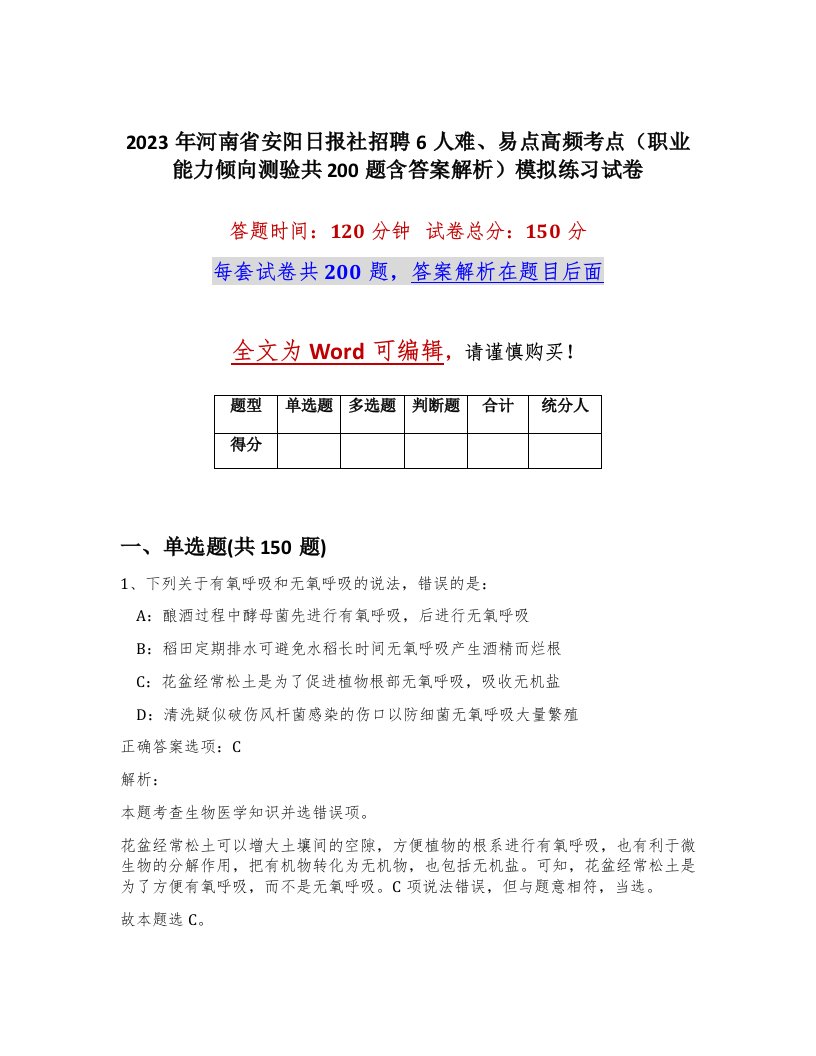 2023 年河南省安阳日报社招聘 6 人难、易点高频考点（职业能力倾向测验共 200 题含答案解析）模拟练习试卷

答题时间：120 分钟 试卷总分：150 分

每套试卷共 200 题，答案解析在题目后面

全文为 Word 可编辑，请谨慎购买！

| 题型 | 单选题 | 多选题 | 判断题 | 合计 | 统分人 |
|---|---|---|---|---|---|
| 得分 | | | | | |

一、单选题(共 150 题)

1、下列关于有氧呼吸和无氧呼吸的说法，错误的是：

A：酿酒过程中酵母菌先进行有氧呼吸，后进行无氧呼吸

B：稻田定期排水可避免水稻长时间无氧呼吸产生酒精而烂根

C：花盆经常松土是为了促进植物根部无氧呼吸，吸收无机盐

D：清洗疑似破伤风杆菌感染的伤口以防细菌无氧呼吸大量繁殖

正确答案选项：C

解析：

本题考查生物医学知识并选错误项。

花盆经常松土可以增大土壤间的空隙，方便植物的根系进行有氧呼吸，也有利于微生物的分解作用，把有机物转化为无机物，也包括无机盐。可知，花盆经常松土是为了方便有氧呼吸，而不是无氧呼吸。C 项说法错误，但与题意相符，当选。

故本题选 C。